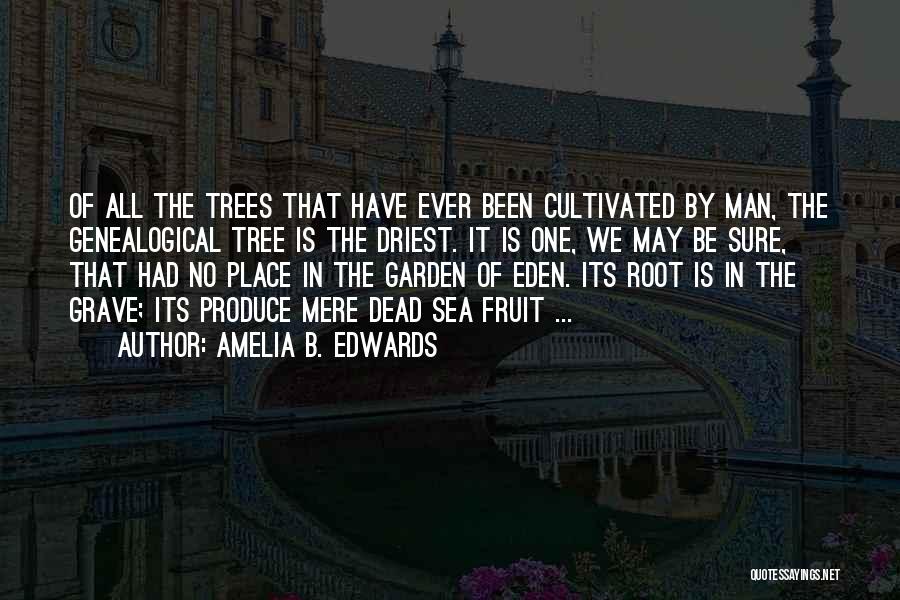 OF ALL THE TREES THAT HAVE EVER BEEN CULTIVATED BY MAN, THE GENEALOGICAL TREE IS THE DRIEST. IT IS ONE, WE MAY BE SURE, THAT HAD NO PLACE IN THE GARDEN OF EDEN. ITS ROOT IS IN THE GRAVE; ITS PRODUCE MERE DEAD SEA FRUIT ...

AUTHOR: AMELIA B. EDWARDS

QUOTESSAYINGS.NET